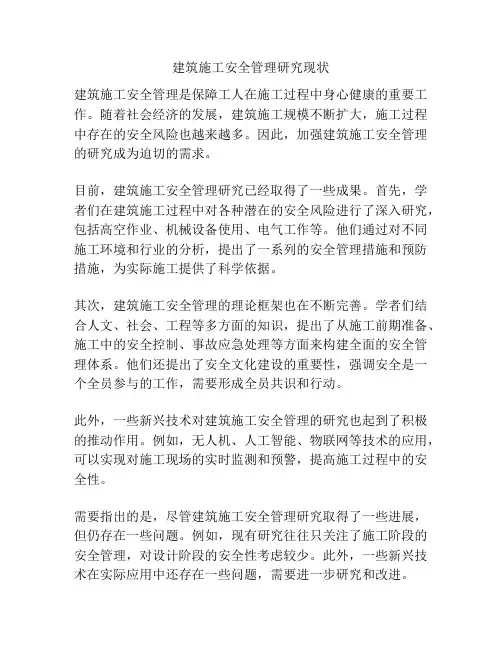 建筑施工安全管理研究现状

建筑施工安全管理是保障工人在施工过程中身心健康的重要工作。随着社会经济的发展，建筑施工规模不断扩大，施工过程中存在的安全风险也越来越多。因此，加强建筑施工安全管理的研究成为迫切的需求。

目前，建筑施工安全管理研究已经取得了一些成果。首先，学者们在建筑施工过程中对各种潜在的安全风险进行了深入研究，包括高空作业、机械设备使用、电气工作等。他们通过对不同施工环境和行业的分析，提出了一系列的安全管理措施和预防措施，为实际施工提供了科学依据。

其次，建筑施工安全管理的理论框架也在不断完善。学者们结合人文、社会、工程等多方面的知识，提出了从施工前期准备、施工中的安全控制、事故应急处理等方面来构建全面的安全管理体系。他们还提出了安全文化建设的重要性，强调安全是一个全员参与的工作，需要形成全员共识和行动。

此外，一些新兴技术对建筑施工安全管理的研究也起到了积极的推动作用。例如，无人机、人工智能、物联网等技术的应用，可以实现对施工现场的实时监测和预警，提高施工过程中的安全性。

需要指出的是，尽管建筑施工安全管理研究取得了一些进展，但仍存在一些问题。例如，现有研究往往只关注了施工阶段的安全管理，对设计阶段的安全性考虑较少。此外，一些新兴技术在实际应用中还存在一些问题，需要进一步研究和改进。